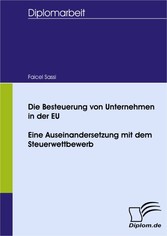 Diplomarbeit

Faicel Sassi

Die Besteuerung von Unternehmen in der EU

Eine Auseinandersetzung mit dem Steuerwettbewerb

Diplom.de